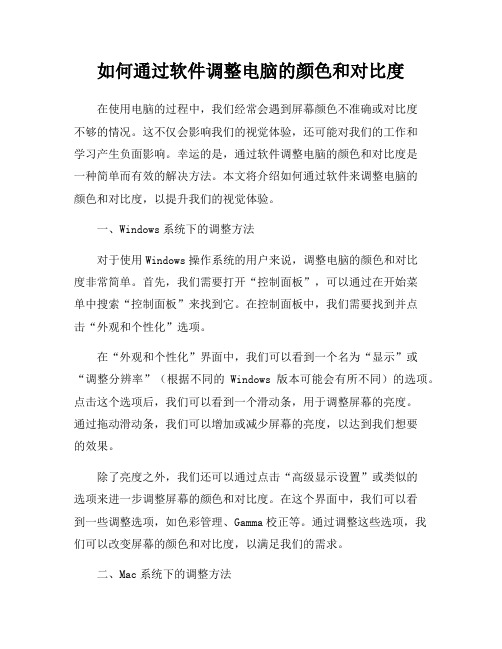 如何通过软件调整电脑的颜色和对比度

在使用电脑的过程中，我们经常会遇到屏幕颜色不准确或对比度不够的情况。这不仅会影响我们的视觉体验，还可能对我们的工作和学习产生负面影响。幸运的是，通过软件调整电脑的颜色和对比度是一种简单而有效的解决方法。本文将介绍如何通过软件来调整电脑的颜色和对比度，以提升我们的视觉体验。

一、Windows 系统下的调整方法

对于使用 Windows 操作系统的用户来说，调整电脑的颜色和对比度非常简单。首先，我们需要打开“控制面板”，可以通过在开始菜单中搜索“控制面板”来找到它。在控制面板中，我们需要找到并点击“外观和个性化”选项。

在“外观和个性化”界面中，我们可以看到一个名为“显示”或“调整分辨率”（根据不同的 Windows 版本可能会有所不同）的选项。点击这个选项后，我们可以看到一个滑动条，用于调整屏幕的亮度。通过拖动滑动条，我们可以增加或减少屏幕的亮度，以达到我们想要的效果。

除了亮度之外，我们还可以通过点击“高级显示设置”或类似的选项来进一步调整屏幕的颜色和对比度。在这个界面中，我们可以看到一些调整选项，如色彩管理、Gamma 校正等。通过调整这些选项，我们可以改变屏幕的颜色和对比度，以满足我们的需求。

二、Mac 系统下的调整方法